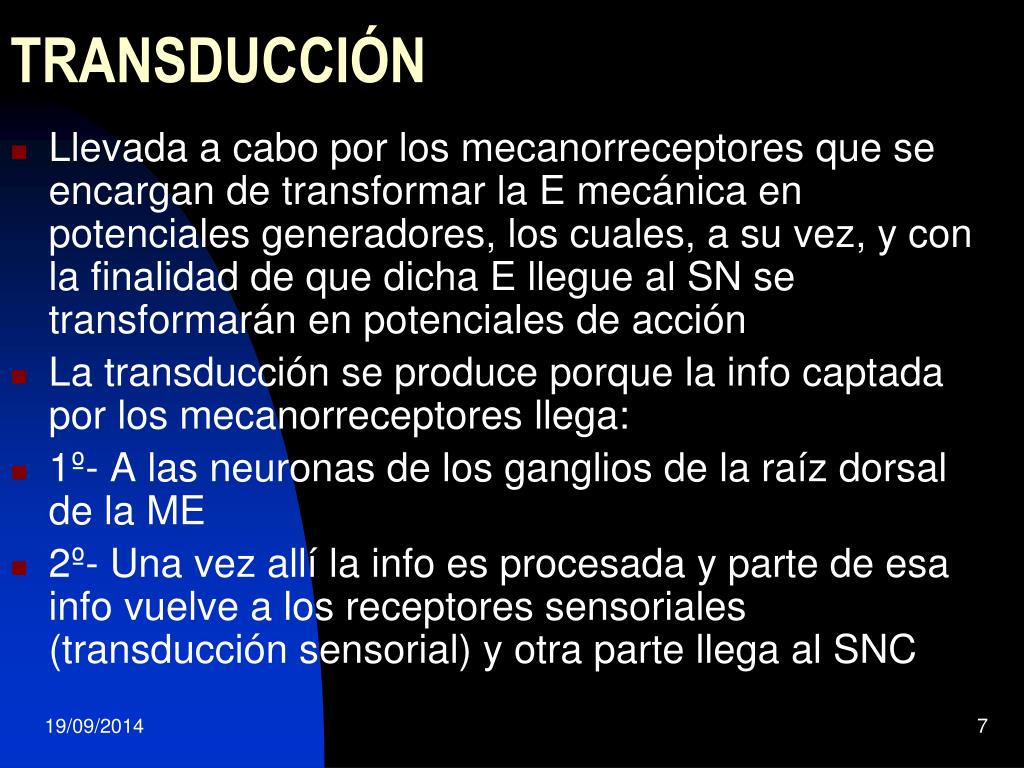 TRANSDUCCIÓN

Llevada a cabo por los mecanorreceptores que se encargan de transformar la E mecánica en potenciales generadores, los cuales, a su vez, y con la finalidad de que dicha E llegue al SN se transformarán en potenciales de acción

La transducción se produce porque la info captada por los mecanorreceptores llega:

1º- A las neuronas de los ganglios de la raíz dorsal de la ME

2º- Una vez allí la info es procesada y parte de esa info vuelve a los receptores sensoriales (transducción sensorial) y otra parte llega al SNC

19/09/2014

7